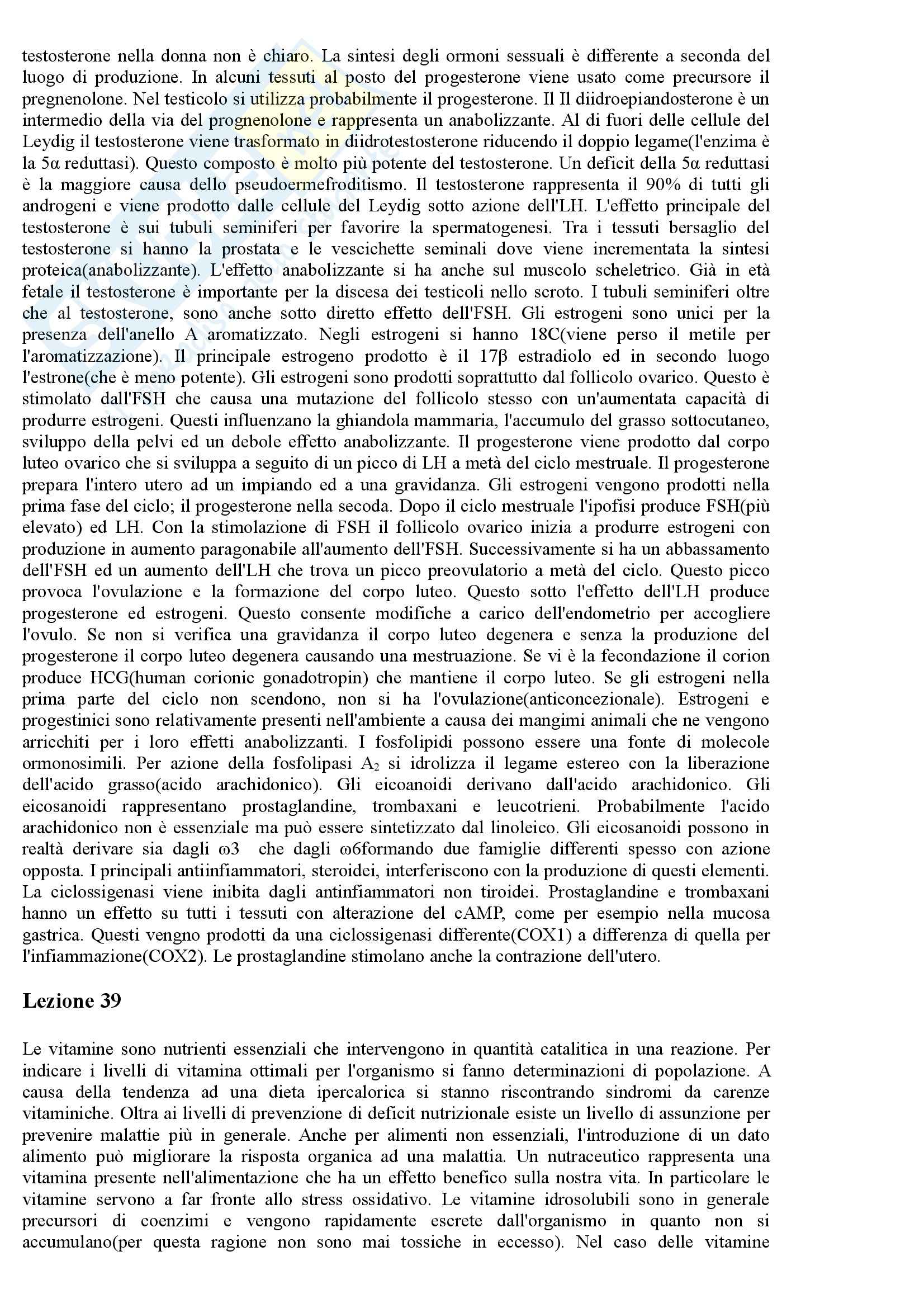 testosterone nella donna non è chiaro. La sintesi degli ormoni sessuali è differente a seconda del luogo di produzione. In alcuni tessuti al posto del progesterone viene usato come precursore il pregnenolone. Nel testicolo si utilizza probabilmente il progesterone. Il Il diidroepiandosterone è un intermedio della via del prognenolone e rappresenta un anabolizzante. Al di fuori delle cellule del Leydig il testosterone viene trasformato in diidrotestosterone riducendo il doppio legame(l'enzima è la 5α reduttasi). Questo composto è molto più potente del testosterone. Un deficit della 5α reduttasi è la maggiore causa dello pseudoermefroditismo. Il testosterone rappresenta il 90% di tutti gli androgeni e viene prodotto dalle cellule del Leydig sotto azione dell'LH. L'effetto principale del testosterone è sui tubuli seminiferi per favorire la spermatogenesi. Tra i tessuti bersaglio del testosterone si hanno la prostata e le vescichette seminali dove viene incrementata la sintesi proteica(anabolizzante). L'effetto anabolizzante si ha anche sul muscolo scheletrico. Già in età fetale il testosterone è importante per la discesa dei testicoli nello scroto. I tubuli seminiferi oltre che al testosterone, sono anche sotto diretto effetto dell'FSH. Gli estrogeni sono unici per la presenza dell'anello A aromatizzato. Negli estrogeni si hanno 18C(viene perso il metile per l'aromatizzazione). Il principale estrogeno prodotto è il 17β estradiolo ed in secondo luogo l'estrone(che è meno potente). Gli estrogeni sono prodotti soprattutto dal follicolo ovarico. Questo è stimolato dall'FSH che causa una mutazione del follicolo stesso con un'aumentata capacità di produrre estrogeni. Questi influenzano la ghiandola mammaria, l'accumulo del grasso sottocutaneo, sviluppo della pelvi ed un debole effetto anabolizzante. Il progesterone viene prodotto dal corpo luteo ovarico che si sviluppa a seguito di un picco di LH a metà del ciclo mestruale. Il progesterone prepara l'intero utero ad un impiando ed a una gravidanza. Gli estrogeni vengono prodotti nella prima fase del ciclo; il progesterone nella secoda. Dopo il ciclo mestruale l'ipofisi produce FSH(più elevato) ed LH. Con la stimolazione di FSH il follicolo ovarico inizia a produrre estrogeni con produzione in aumento paragonabile all'aumento dell'FSH. Successivamente si ha un abbassamento dell'FSH ed un aumento dell'LH che trova un picco preovulatorio a metà del ciclo. Questo picco provoca l'ovulazione e la formazione del corpo luteo. Questo sotto l'effetto dell'LH produce progesterone ed estrogeni. Questo consente modifiche a carico dell'endometrio per accogliere l'ovulo. Se non si verifica una gravidanza il corpo luteo degenera e senza la produzione del progesterone il corpo luteo degenera causando una mestruazione. Se vi è la fecondazione il corion produce HCG(human corionic gonadotropin) che mantiene il corpo luteo. Se gli estrogeni nella prima parte del ciclo non scendono, non si ha l'ovulazione(anticoncezionale). Estrogeni e progestinici sono relativamente presenti nell'ambiente a causa dei mangimi animali che ne vengono arricchiti per i loro effetti anabolizzanti. I fosfolipidi possono essere una fonte di molecole ormonosimili. Per azione della fosfolipasi $A_2$ si idrolizza il legame estereo con la liberazione dell'acido grasso(acido arachidonico). Gli eicoanoidi derivano dall'acido arachidonico. Gli eicosanoidi rappresentano prostaglandine, trombaxani e leucotrieni. Probabilmente l'acido arachidonico non è essenziale ma può essere sintetizzato dal linoleico. Gli eicosanoidi possono in realtà derivare sia dagli ω3 che dagli ω6formando due famiglie differenti spesso con azione opposta. I principali antiinfiammatori, steroidei, interferiscono con la produzione di questi elementi. La ciclossigenasi viene inibita dagli antinfiammatori non tiroidei. Prostaglandine e trombaxani hanno un effetto su tutti i tessuti con alterazione del cAMP, come per esempio nella mucosa gastrica. Questi vengno prodotti da una ciclossigenasi differente(COX1) a differenza di quella per l'infiammazione(COX2). Le prostaglandine stimolano anche la contrazione dell'utero.

Lezione 39

Le vitamine sono nutrienti essenziali che intervengono in quantità catalitica in una reazione. Per indicare i livelli di vitamina ottimali per l'organismo si fanno determinazioni di popolazione. A causa della tendenza ad una dieta ipercalorica si stanno riscontrando sindromi da carenze vitaminiche. Oltra ai livelli di prevenzione di deficit nutrizionale esiste un livello di assunzione per prevenire malattie più in generale. Anche per alimenti non essenziali, l'introduzione di un dato alimento può migliorare la risposta organica ad una malattia. Un nutraceutico rappresenta una vitamina presente nell'alimentazione che ha un effetto benefico sulla nostra vita. In particolare le vitamine servono a far fronte allo stress ossidativo. Le vitamine idrosolubili sono in generale precursori di coenzimi e vengono rapidamente escrete dall'organismo in quanto non si accumulano(per questa ragione non sono mai tossiche in eccesso). Nel caso delle vitamine